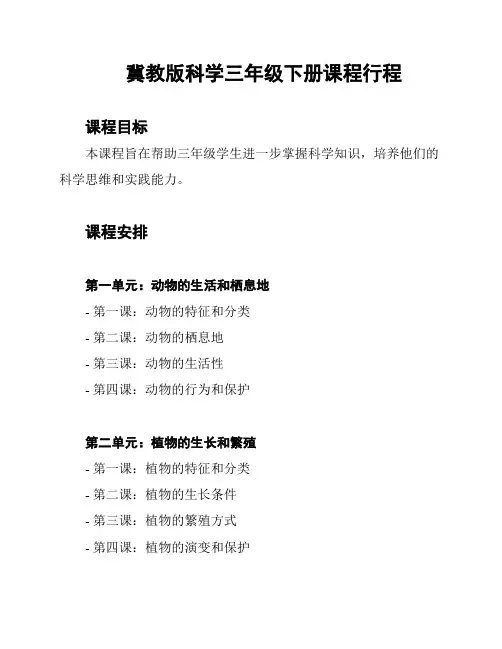 冀教版科学三年级下册课程行程

课程目标

本课程旨在帮助三年级学生进一步掌握科学知识，培养他们的科学思维和实践能力。

课程安排

第一单元：动物的生活和栖息地

- 第一课：动物的特征和分类
- 第二课：动物的栖息地
- 第三课：动物的生活性
- 第四课：动物的行为和保护

第二单元：植物的生长和繁殖

- 第一课：植物的特征和分类
- 第二课：植物的生长条件
- 第三课：植物的繁殖方式
- 第四课：植物的演变和保护